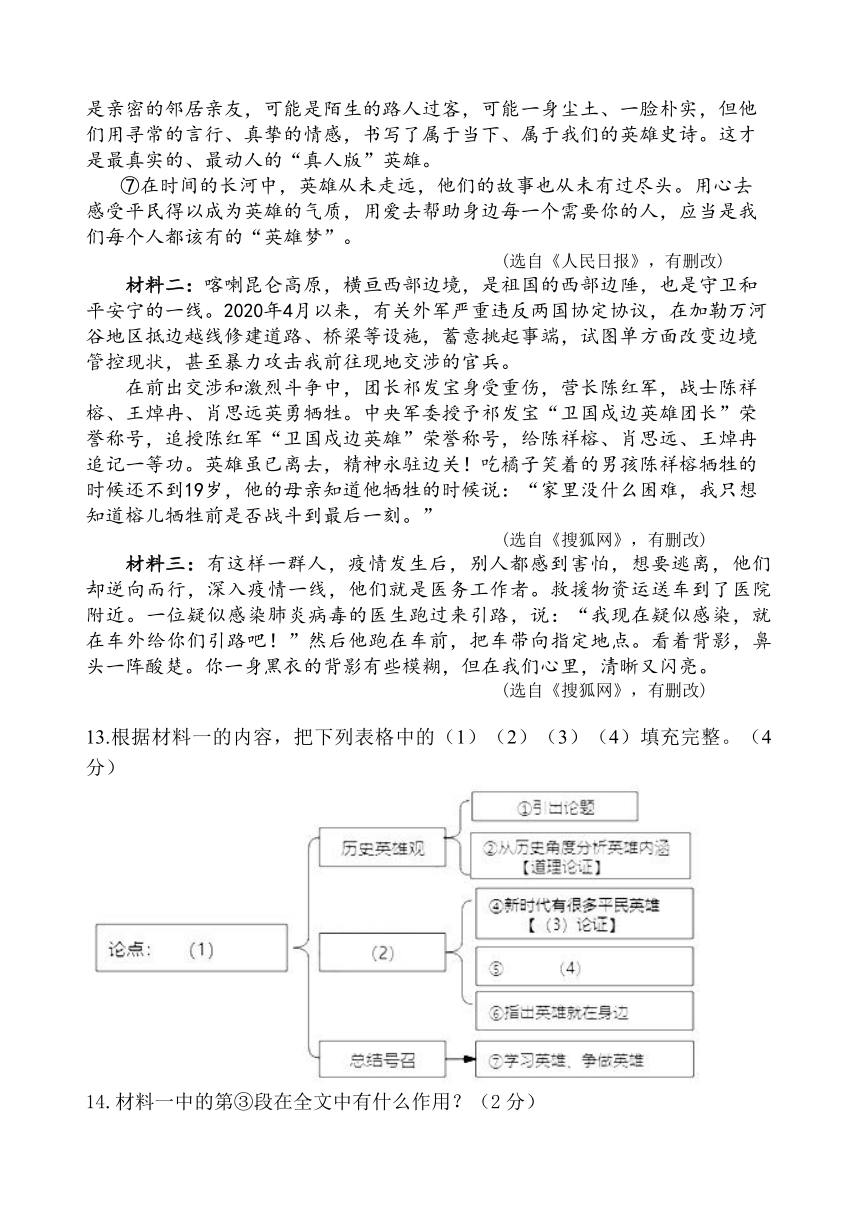 是亲密的邻居亲友，可能是陌生的路人过客，可能一身尘土、一脸朴实，但他们用寻常的言行、真挚的情感，书写了属于当下、属于我们的英雄史诗。这才是最真实的、最动人的“真人版”英雄。

⑦在时间的长河中，英雄从未走远，他们的故事也从未有过尽头。用心去感受平民得以成为英雄的气质，用爱去帮助身边每一个需要你的人，应当是我们每个人都该有的“英雄梦”。

（选自《人民日报》，有删改）

材料二：喀喇昆仑高原，横亘西部边境，是祖国的西部边陲，也是守卫和平安宁的一线。2020年4月以来，有关外军严重违反两国协定协议，在加勒万河谷地区抵边越线修建道路、桥梁等设施，蓄意挑起事端，试图单方面改变边境管控现状，甚至暴力攻击我前往现地交涉的官兵。

在前出交涉和激烈斗争中，团长祁发宝身受重伤，营长陈红军，战士陈祥榕、王焯冉、肖思远英勇牺牲。中央军委授予祁发宝“卫国戍边英雄团长”荣誉称号，追授陈红军“卫国戍边英雄”荣誉称号，给陈祥榕、肖思远、王焯冉追记一等功。英雄虽已离去，精神永驻边关！吃橘子笑着的男孩陈祥榕牺牲的时候还不到19岁，他的母亲知道他牺牲的时候说：“家里没什么困难，我只想知道榕儿牺牲前是否战斗到最后一刻。”

（选自《搜狐网》，有删改）

材料三：有这样一群人，疫情发生后，别人都感到害怕，想要逃离，他们却逆向而行，深入疫情一线，他们就是医务工作者。救援物资运送车到了医院附近。一位疑似感染肺炎病毒的医生跑过来引路，说：“我现在疑似感染，就在车外给你们引路吧！”然后他跑在车前，把车带向指定地点。看着背影，鼻头一阵酸楚。你一身黑衣的背影有些模糊，但在我们心里，清晰又闪亮。

（选自《搜狐网》，有删改）

13.根据材料一的内容，把下列表格中的（1）（2）（3）（4）填充完整。（4分）

论点：（1）

历史英雄观

①引出论题

②从历史角度分析英雄内涵【道理论证】

（2）

④新时代有很多平民英雄【（3）论证】

⑤ （4）

⑥指出英雄就在身边

总结号召

⑦学习英雄、争做英雄

14. 材料一中的第③段在全文中有什么作用？（2分）